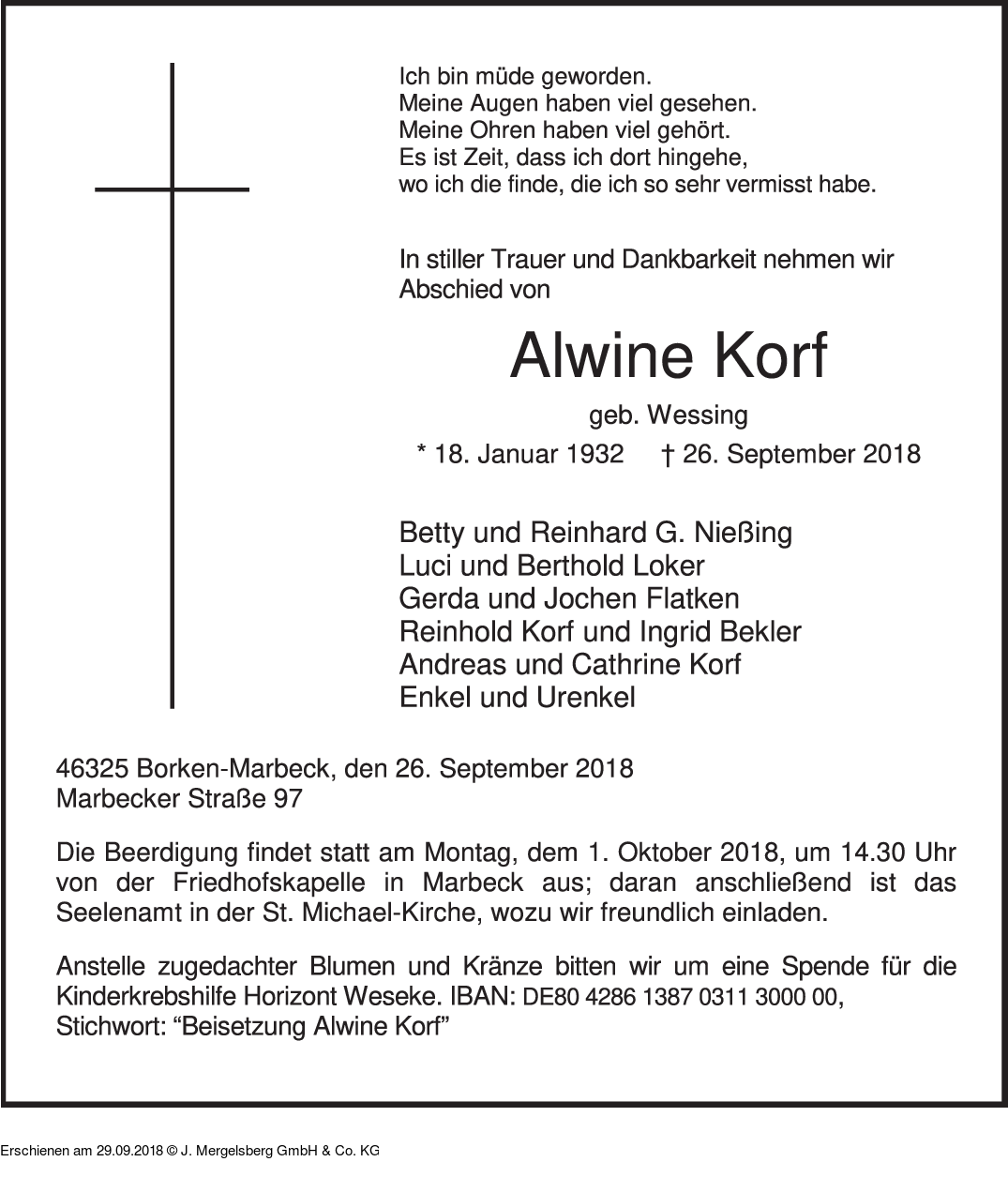 Ich bin müde geworden.
Meine Augen haben viel gesehen.
Meine Ohren haben viel gehört.
Es ist Zeit, dass ich dort hingehe,
wo ich die finde, die ich so sehr vermisst habe.

In stiller Trauer und Dankbarkeit nehmen wir Abschied von

Alwine Korf

geb. Wessing

* 18. Januar 1932 † 26. September 2018

Betty und Reinhard G. Nießing
Luci und Berthold Loker
Gerda und Jochen Flatken
Reinhold Korf und Ingrid Bekler
Andreas und Cathrine Korf
Enkel und Urenkel

46325 Borken-Marbeck, den 26. September 2018
Marbecker Straße 97

Die Beerdigung findet statt am Montag, dem 1. Oktober 2018, um 14.30 Uhr von der Friedhofskapelle in Marbeck aus; daran anschließend ist das Seelenamt in der St. Michael-Kirche, wozu wir freundlich einladen.

Anstelle zugedachter Blumen und Kränze bitten wir um eine Spende für die Kinderkrebshilfe Horizont Weseke. IBAN: DE80 4286 1387 0311 3000 00,
Stichwort: “Beisetzung Alwine Korf”

Erschienen am 29.09.2018 © J. Mergelsberg GmbH & Co. KG